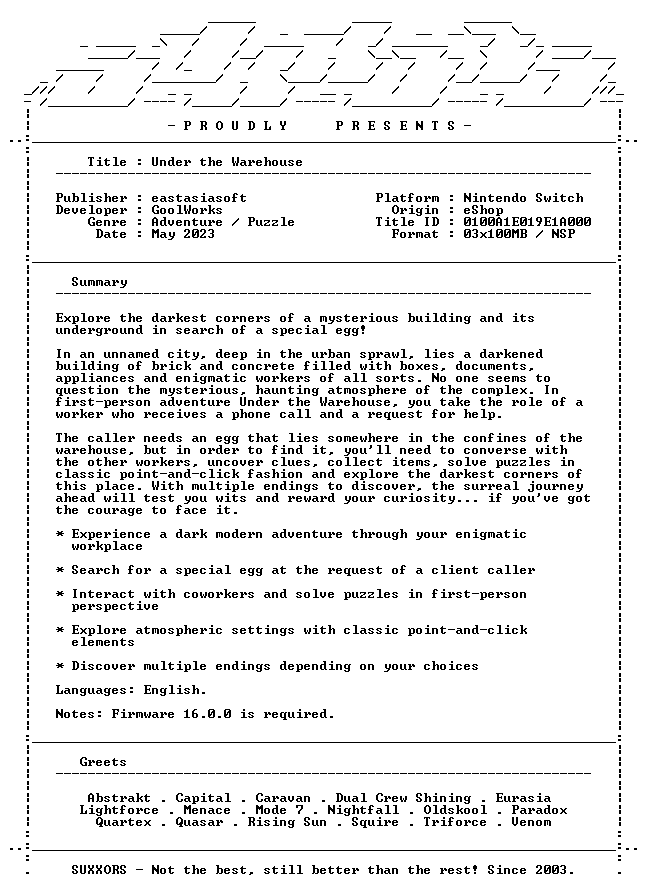 - P R O U D L Y P R E S E N T S -

Title : Under the Warehouse

Publisher : eastasiasoft
Developer : GoolWorks
Genre : Adventure / Puzzle
Date : May 2023

Platform : Nintendo Switch
Origin : eShop
Title ID : 0100A1E019E1A000
Format : 03x100MB / NSP

Summary

Explore the darkest corners of a mysterious building and its underground in search of a special egg!

In an unnamed city, deep in the urban sprawl, lies a darkened building of brick and concrete filled with boxes, documents, appliances and enigmatic workers of all sorts. No one seems to question the mysterious, haunting atmosphere of the complex. In first-person adventure Under the Warehouse, you take the role of a worker who receives a phone call and a request for help.

The caller needs an egg that lies somewhere in the confines of the warehouse, but in order to find it, you'll need to converse with the other workers, uncover clues, collect items, solve puzzles in classic point-and-click fashion and explore the darkest corners of this place. With multiple endings to discover, the surreal journey ahead will test you wits and reward your curiosity... if you've got the courage to face it.

* Experience a dark modern adventure through your enigmatic workplace

* Search for a special egg at the request of a client caller

* Interact with coworkers and solve puzzles in first-person perspective

* Explore atmospheric settings with classic point-and-click elements

* Discover multiple endings depending on your choices

Languages: English.

Notes: Firmware 16.0.0 is required.

Greets

Abstrakt . Capital . Caravan . Dual Crew Shining . Eurasia
Lightforce . Menace . Mode 7 . Nightfall . Oldskool . Paradox
Quartex . Quasar . Rising Sun . Squire . Triforce . Venom

SUXXORS - Not the best, still better than the rest! Since 2003.